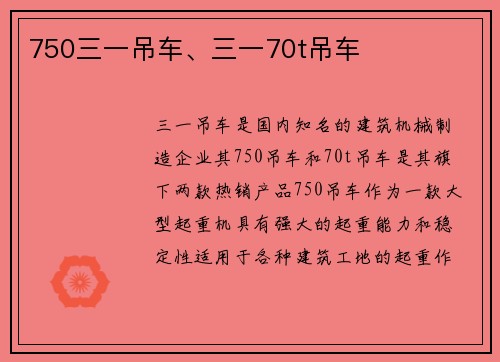 750三一吊车、三一70t吊车

三一吊车是国内知名的建筑机械制造企业其750吊车和70t吊车是其旗下两款热销产品750吊车作为一款大型起重机具有强大的起重能力和稳定性适用于各种建筑工地的起重作